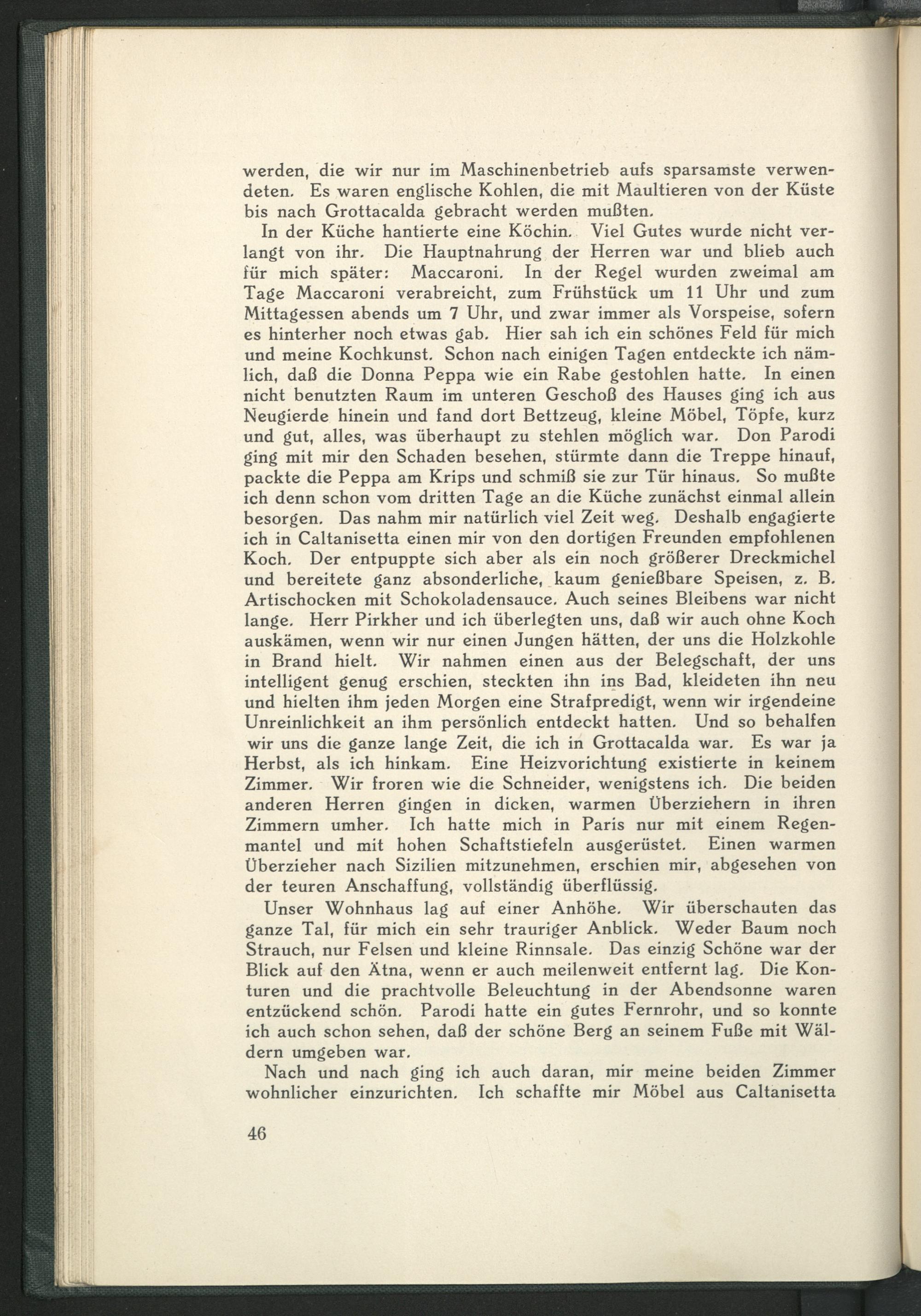 werden, die wir nur im Maschinenbetrieb aufs sparsamste verwendeten. Es waren englische Kohlen, die mit Maultieren von der Küste bis nach Grottacalda gebracht werden mußten.

In der Küche hantierte eine Köchin. Viel Gutes wurde nicht verlangt von ihr. Die Hauptnahrung der Herren war und blieb auch für mich später: Maccaroni. In der Regel wurden zweimal am Tage Maccaroni verabreicht, zum Frühstück um 11 Uhr und zum Mittagessen abends um 7 Uhr, und zwar immer als Vorspeise, sofern es hinterher noch etwas gab. Hier sah ich ein schönes Feld für mich und meine Kochkunst. Schon nach einigen Tagen entdeckte ich nämlich, daß die Donna Peppa wie ein Rabe gestohlen hatte. In einen nicht benutzten Raum im unteren Geschoß des Hauses ging ich aus Neugierde hinein und fand dort Bettzeug, kleine Möbel, Töpfe, kurz und gut, alles, was überhaupt zu stehlen möglich war. Don Parodi ging mit mir den Schaden besehen, stürmte dann die Treppe hinauf, packte die Peppa am Krips und schmiß sie zur Tür hinaus. So mußte ich denn schon vom dritten Tage an die Küche zunächst einmal allein besorgen. Das nahm mir natürlich viel Zeit weg. Deshalb engagierte ich in Caltanisetta einen mir von den dortigen Freunden empfohlenen Koch. Der entpuppte sich aber als ein noch größerer Dreckmichel und bereitete ganz absonderliche, kaum genießbare Speisen, z. B. Artischocken mit Schokoladensauce. Auch seines Bleibens war nicht lange. Herr Pirkher und ich überlegten uns, daß wir auch ohne Koch auskämen, wenn wir nur einen Jungen hätten, der uns die Holzkohle in Brand hielt. Wir nahmen einen aus der Belegschaft, der uns intelligent genug erschien, steckten ihn ins Bad, kleideten ihn neu und hielten ihm jeden Morgen eine Strafpredigt, wenn wir irgendeine Unreinlichkeit an ihm persönlich entdeckt hatten. Und so behalfen wir uns die ganze lange Zeit, die ich in Grottacalda war. Es war ja Herbst, als ich hinkam. Eine Heizvorichtung existierte in keinem Zimmer. Wir froren wie die Schneider, wenigstens ich. Die beiden anderen Herren gingen in dicken, warmen Überziehern in ihren Zimmern umher. Ich hatte mich in Paris nur mit einem Regenmantel und mit hohen Schaftstiefeln ausgerüstet. Einen warmen Überzieher nach Sizilien mitzunehmen, erschien mir, abgesehen von der teuren Anschaffung, vollständig überflüssig.

Unser Wohnhaus lag auf einer Anhöhe. Wir überschauten das ganze Tal, für mich ein sehr trauriger Anblick. Weder Baum noch Strauch, nur Felsen und kleine Rinnsale. Das einzig Schöne war der Blick auf den Ätna, wenn er auch meilenweit entfernt lag. Die Konturen und die prachtvolle Beleuchtung in der Abendsonne waren entzückend schön. Parodi hatte ein gutes Fernrohr, und so konnte ich auch schon sehen, daß der schöne Berg an seinem Fuße mit Wäldern umgeben war.

Nach und nach ging ich auch daran, mir meine beiden Zimmer wohnlicher einzurichten. Ich schaffte mir Möbel aus Caltanisetta

46